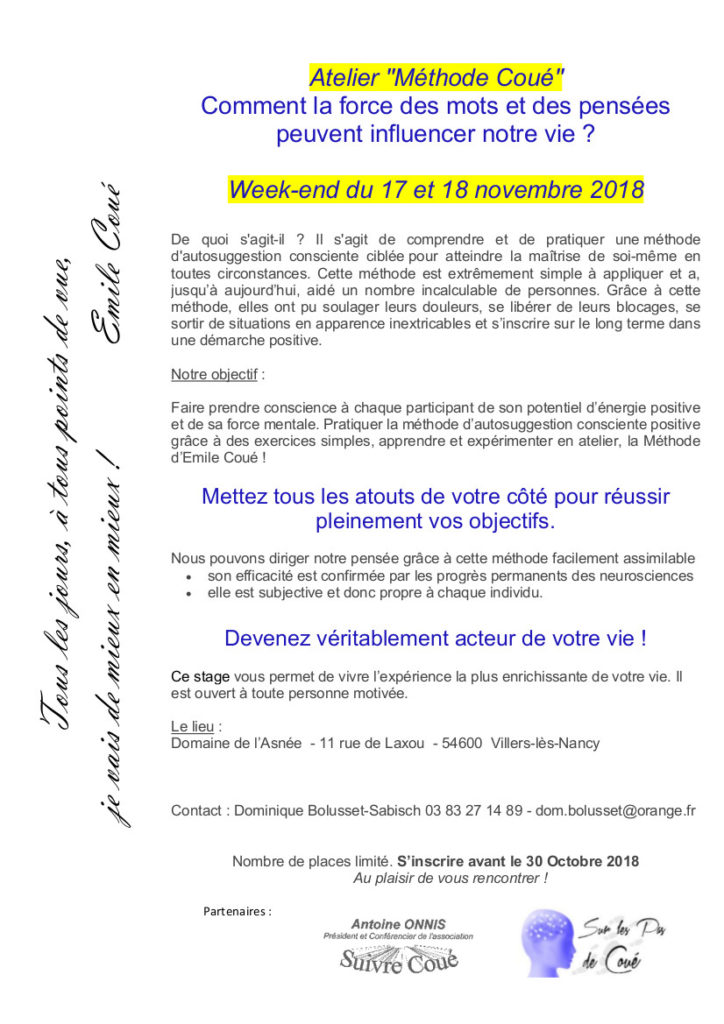 Tous les jours, à tous points de vue, je vais de mieux en mieux ! Emile Coué

Atelier "Méthode Coué"
Comment la force des mots et des pensées peuvent influencer notre vie ?

Week-end du 17 et 18 novembre 2018

De quoi s'agit-il ? Il s'agit de comprendre et de pratiquer une méthode d'autosuggestion consciente ciblée pour atteindre la maîtrise de soi-même en toutes circonstances. Cette méthode est extrêmement simple à appliquer et a, jusqu'à aujourd'hui, aidé un nombre incalculable de personnes. Grâce à cette méthode, elles ont pu soulager leurs douleurs, se libérer de leurs blocages, se sortir de situations en apparence inextricables et s'inscrire sur le long terme dans une démarche positive.

Notre objectif :

Faire prendre conscience à chaque participant de son potentiel d'énergie positive et de sa force mentale. Pratiquer la méthode d'autosuggestion consciente positive grâce à des exercices simples, apprendre et expérimenter en atelier, la Méthode d'Emile Coué !

Mettez tous les atouts de votre côté pour réussir pleinement vos objectifs.

Nous pouvons diriger notre pensée grâce à cette méthode facilement assimilable
• son efficacité est confirmée par les progrès permanents des neurosciences
• elle est subjective et donc propre à chaque individu.

Devenez véritablement acteur de votre vie !

Ce stage vous permet de vivre l'expérience la plus enrichissante de votre vie. Il est ouvert à toute personne motivée.

Le lieu :
Domaine de l'Asnée - 11 rue de Laxou - 54600 Villers-lès-Nancy

Contact : Dominique Bolusset-Sabisch 03 83 27 14 89 - dom.bolusset@orange.fr

Nombre de places limité. S'inscrire avant le 30 Octobre 2018
Au plaisir de vous rencontrer !

Partenaires :

Antoine ONNIS
Président et Conférencier de l'association
Suivre Coué

Sur les Pas de Coué